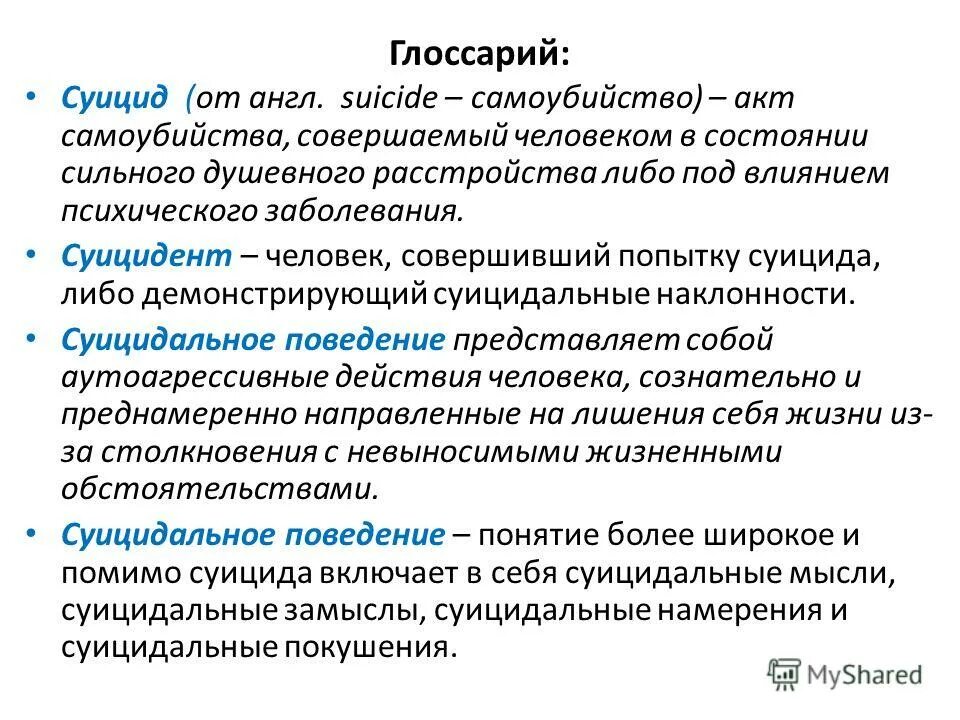 Глоссарий:

• Суицид (от англ. suicide – самоубийство) – акт самоубийства, совершаемый человеком в состоянии сильного душевного расстройства либо под влиянием психического заболевания.

• Суицидент – человек, совершивший попытку суицида, либо демонстрирующий суицидальные наклонности.

• Суицидальное поведение представляет собой аутоагрессивные действия человека, сознательно и преднамеренно направленные на лишения себя жизни из-за столкновения с невыносимыми жизненными обстоятельствами.

• Суицидальное поведение – понятие более широкое и помимо суицида включает в себя суицидальные мысли, суицидальные замыслы, суицидальные намерения и суицидальные покушения.

MyShared